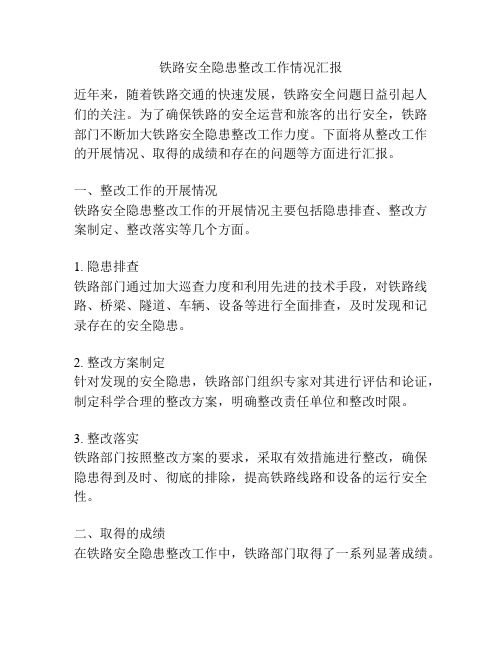 铁路安全隐患整改工作情况汇报

近年来，随着铁路交通的快速发展，铁路安全问题日益引起人们的关注。为了确保铁路的安全运营和旅客的出行安全，铁路部门不断加大铁路安全隐患整改工作力度。下面将从整改工作的开展情况、取得的成绩和存在的问题等方面进行汇报。

一、整改工作的开展情况
铁路安全隐患整改工作的开展情况主要包括隐患排查、整改方案制定、整改落实等几个方面。

1. 隐患排查
铁路部门通过加大巡查力度和利用先进的技术手段，对铁路线路、桥梁、隧道、车辆、设备等进行全面排查，及时发现和记录存在的安全隐患。

2. 整改方案制定
针对发现的安全隐患，铁路部门组织专家对其进行评估和论证，制定科学合理的整改方案，明确整改责任单位和整改时限。

3. 整改落实
铁路部门按照整改方案的要求，采取有效措施进行整改，确保隐患得到及时、彻底的排除，提高铁路线路和设备的运行安全性。

二、取得的成绩
在铁路安全隐患整改工作中，铁路部门取得了一系列显著成绩。